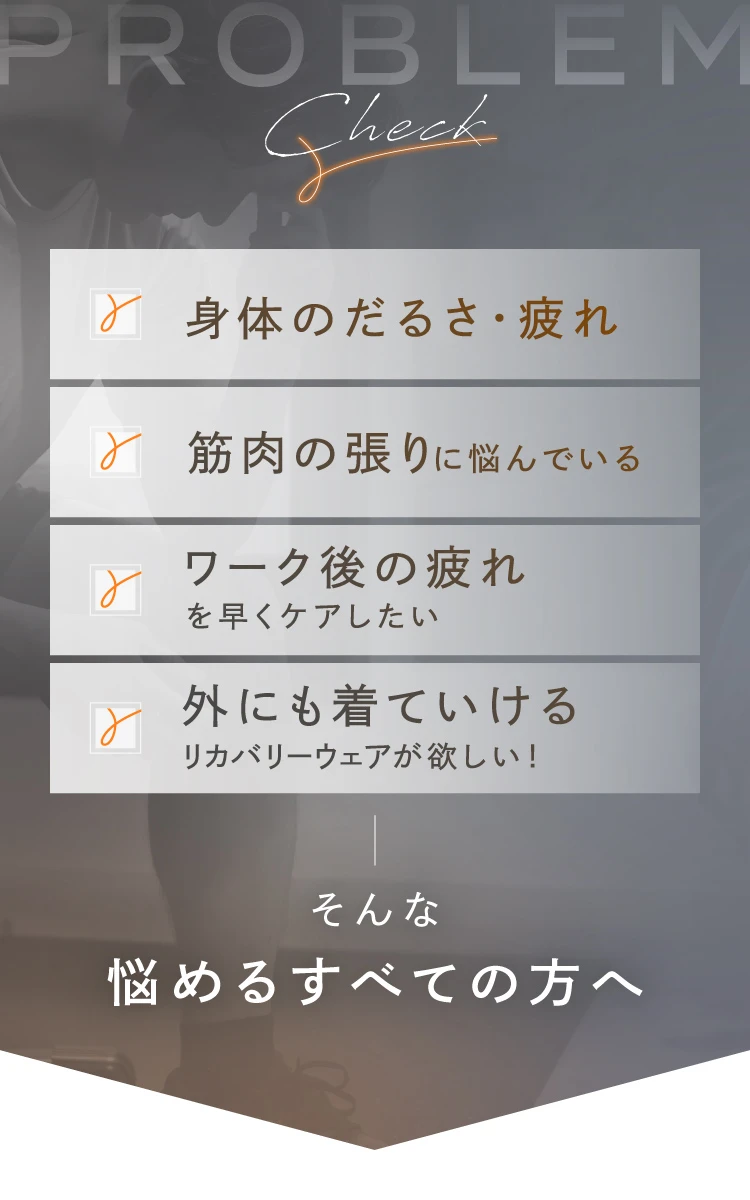 PROBLEM

Check

身体のだるさ・疲れ

筋肉の張りに悩んでいる

ワーク後の疲れ
を早くケアしたい

外にも着ていける
リカバリーウェアが欲しい！

そんな
悩めるすべての方へ